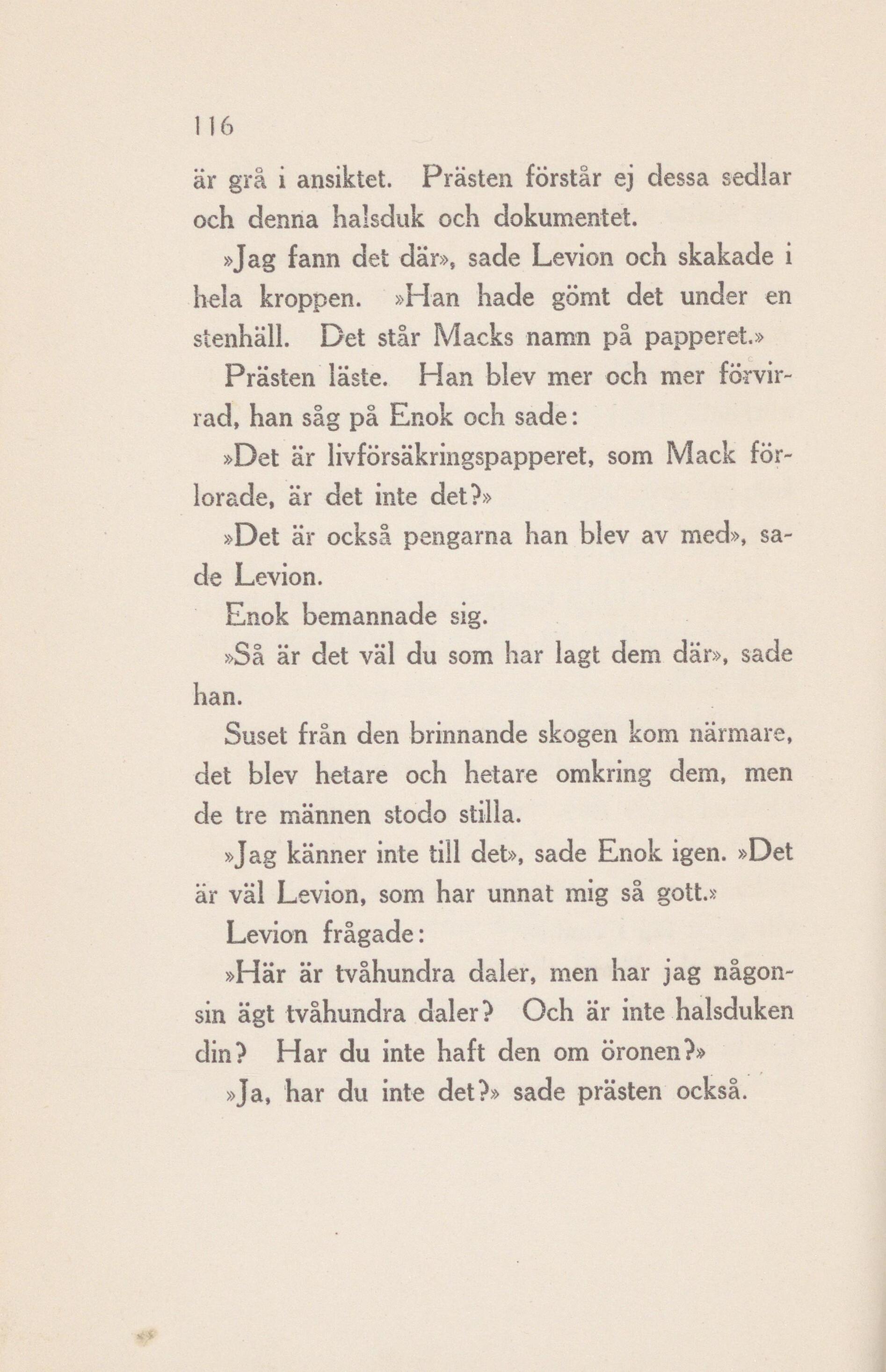 116

är grå i ansiktet. Prästen förstår ej dessa sedlar och denna halsduk och dokumentet.

»Jag fann det där», sade Levion och skakade i hela kroppen. »Han hade gömt det under en stenhäll. Det står Macks namn på papperet.»

Prästen läste. Han blev mer och mer förvirrad, han såg på Enok och sade:

»Det är livförsäkringspapperet, som Mack förlorade, är det inte det?»

»Det är också pengarna han blev av med», sade Levion.

Enok bemannade sig.

»Så är det väl du som har lagt dem där», sade han.

Suset från den brinnande skogen kom närmare, det blev hetare och hetare omkring dem, men de tre männen stodo stilla.

»Jag känner inte till det», sade Enok igen. »Det är väl Levion, som har unnat mig så gott.»

Levion frågade:

»Här är tvåhundra daler, men har jag någonsin ägt tvåhundra daler? Och är inte halsduken din? Har du inte haft den om öronen?»

»Ja, har du inte det?» sade prästen också.